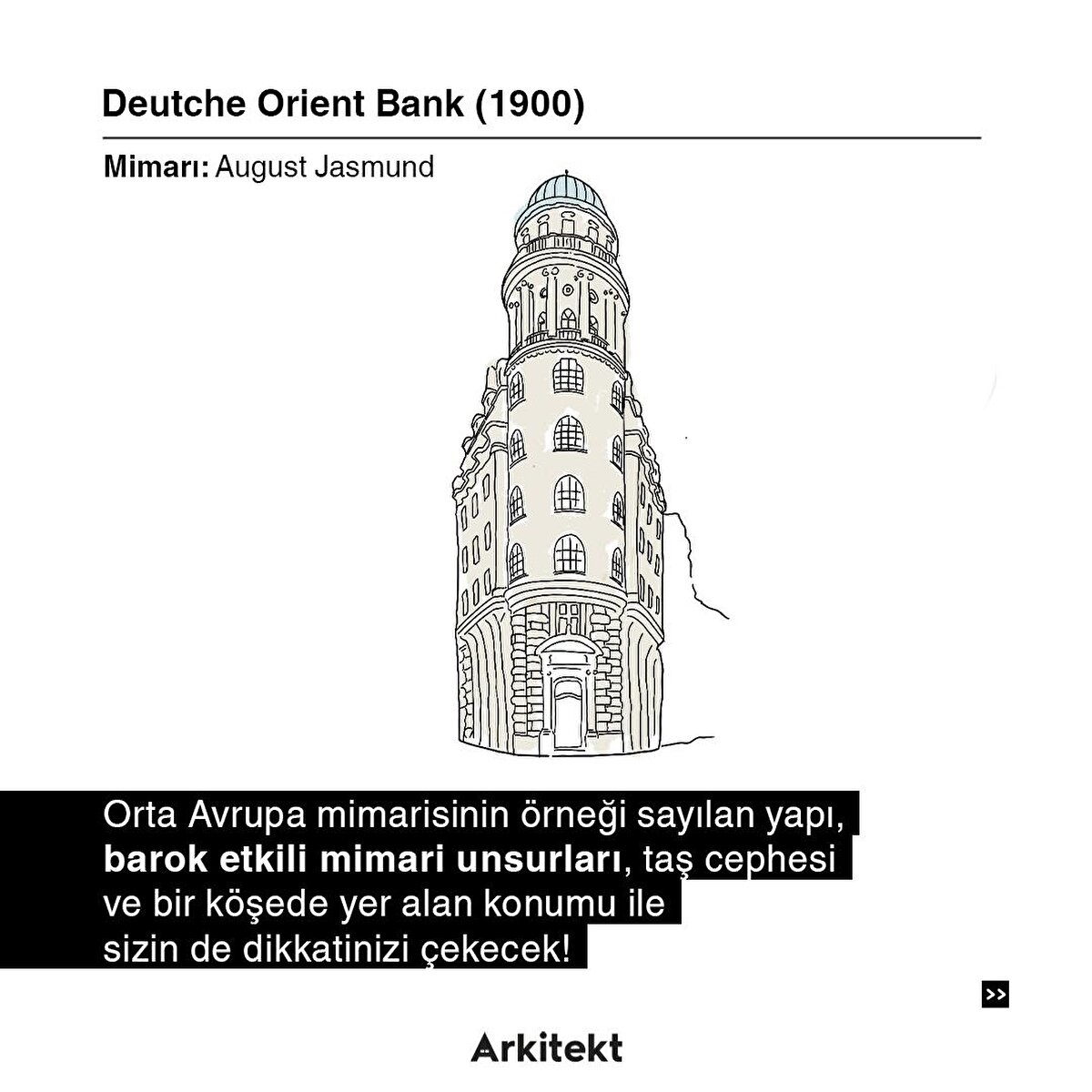 Deutche Orient Bank (1900)

Mimarı: August Jasmund

Orta Avrupa mimarisinin örneği sayılan yapı, barok etkili mimari unsurları, taş cephesi ve bir köşede yer alan konumu ile sizin de dikkatinizi çekecek!

>>

Arkitekt